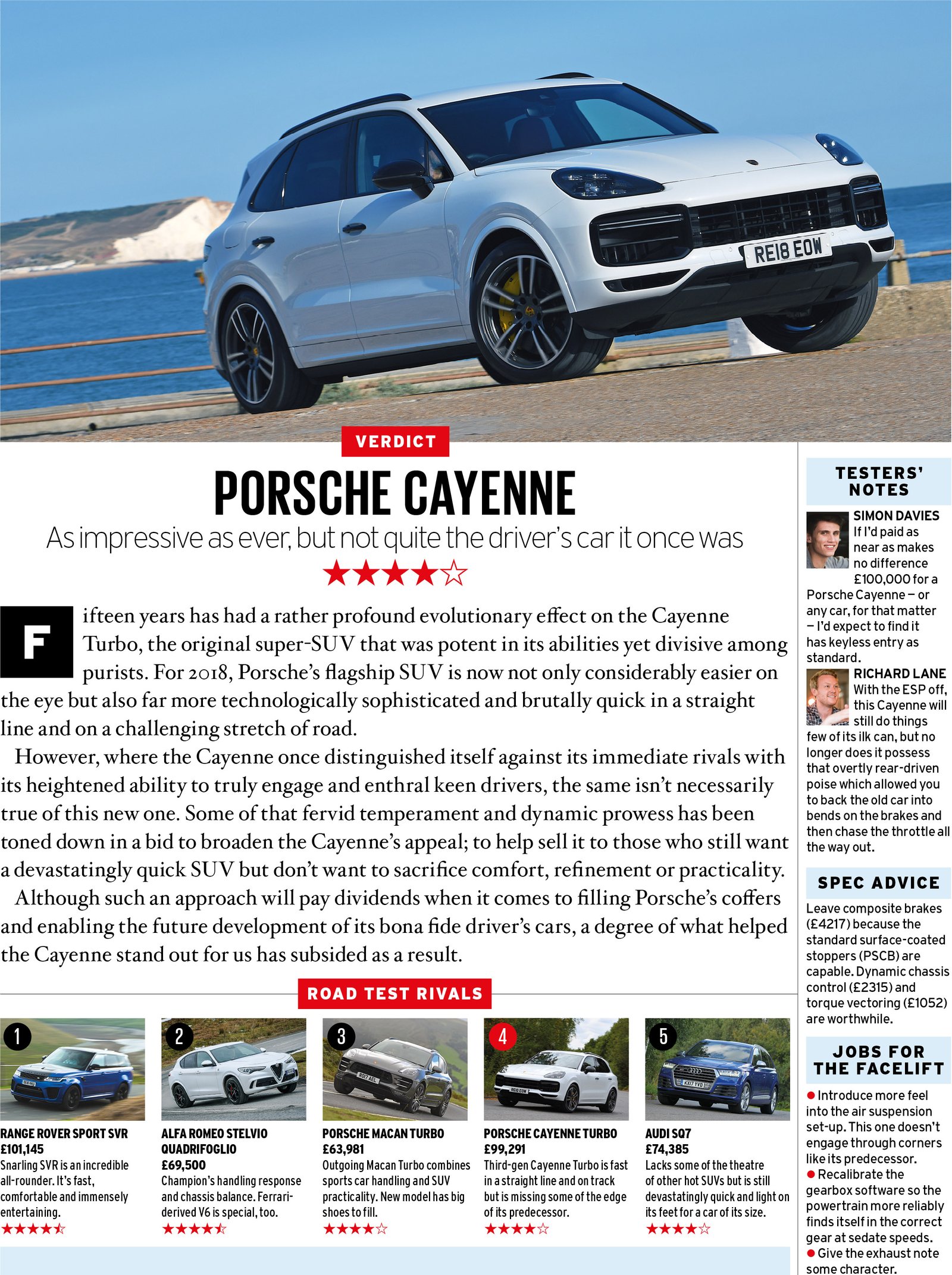 RE18 EOW

VERDICT

PORSCHE CAYENNE

As impressive as ever, but not quite the driver's car it once was

★★★★☆

Fifteen years has had a rather profound evolutionary effect on the Cayenne Turbo, the original super-SUV that was potent in its abilities yet divisive among purists. For 2018, Porsche's flagship SUV is now not only considerably easier on the eye but also far more technologically sophisticated and brutally quick in a straight line and on a challenging stretch of road.

However, where the Cayenne once distinguished itself against its immediate rivals with its heightened ability to truly engage and enthral keen drivers, the same isn't necessarily true of this new one. Some of that fervid temperament and dynamic prowess has been toned down in a bid to broaden the Cayenne's appeal; to help sell it to those who still want a devastatingly quick SUV but don't want to sacrifice comfort, refinement or practicality.

Although such an approach will pay dividends when it comes to filling Porsche's coffers and enabling the future development of its bona fide driver's cars, a degree of what helped the Cayenne stand out for us has subsided as a result.

ROAD TEST RIVALS

1
RANGE ROVER SPORT SVR
£101,145
Snarling SVR is an incredible all-rounder. It's fast, comfortable and immensely entertaining.
★★★★½

2
ALFA ROMEO STELVIO QUADRIFOGLIO
£69,500
Champion's handling response and chassis balance. Ferrari-derived V6 is special, too.
★★★★½

3
PORSCHE MACAN TURBO
£63,981
Outgoing Macan Turbo combines sports car handling and SUV practicality. New model has big shoes to fill.
★★★★☆

4
PORSCHE CAYENNE TURBO
£99,291
Third-gen Cayenne Turbo is fast in a straight line and on track but is missing some of the edge of its predecessor.
★★★★☆

5
AUDI SQ7
£74,385
Lacks some of the theatre of other hot SUVs but is still devastatingly quick and light on its feet for a car of its size.
★★★★☆

TESTERS' NOTES

SIMON DAVIES
If I'd paid as near as makes no difference £100,000 for a Porsche Cayenne – or any car, for that matter – I'd expect to find it has keyless entry as standard.

RICHARD LANE
With the ESP off, this Cayenne will still do things few of its ilk can, but no longer does it possess that overtly rear-driven poise which allowed you to back the old car into bends on the brakes and then chase the throttle all the way out.

SPEC ADVICE

Leave composite brakes (£4217) because the standard surface-coated stoppers (PSCB) are capable. Dynamic chassis control (£2315) and torque vectoring (£1052) are worthwhile.

JOBS FOR THE FACELIFT

● Introduce more feel into the air suspension set-up. This one doesn't engage through corners like its predecessor.
● Recalibrate the gearbox software so the powertrain more reliably finds itself in the correct gear at sedate speeds.
● Give the exhaust note some character.